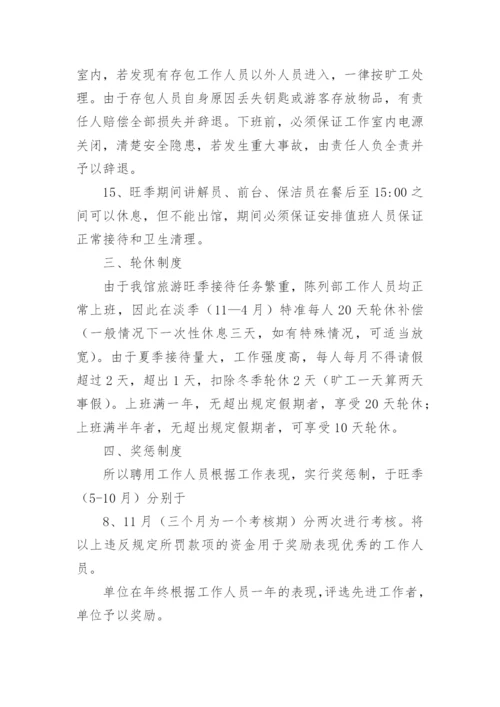 室内，若发现有存包工作人员以外人员进入，一律按旷工处理。由于存包人员自身原因丢失钥匙或游客存放物品，有责任人赔偿全部损失并辞退。下班前，必须保证工作室内电源关闭，清楚安全隐患，若发生重大事故，由责任人负全责并予以辞退。

15、旺季期间讲解员、前台、保洁员在餐后至15:00之间可以休息，但不能出馆，期间必须保证安排值班人员保证正常接待和卫生清理。

三、轮休制度

由于我馆旅游旺季接待任务繁重，陈列部工作人员均正常上班，因此在淡季（11—4月）特准每人20天轮休补偿（一般情况下一次性休息三天，如有特殊情况，可适当放宽）。由于夏季接待量大，工作强度高，每人每月不得请假超过2天，超出1天，扣除冬季轮休2天（旷工一天算两天事假）。上班满一年，无超出规定假期者，享受20天轮休；上班满半年者，无超出规定假期者，可享受10天轮休。

四、奖惩制度

所以聘用工作人员根据工作表现，实行奖惩制，于旺季（5-10月）分别于

8、11月（三个月为一个考核期）分两次进行考核。将以上违反规定所罚款项的资金用于奖励表现优秀的工作人员。

单位在年终根据工作人员一年的表现，评选先进工作者，单位予以奖励。